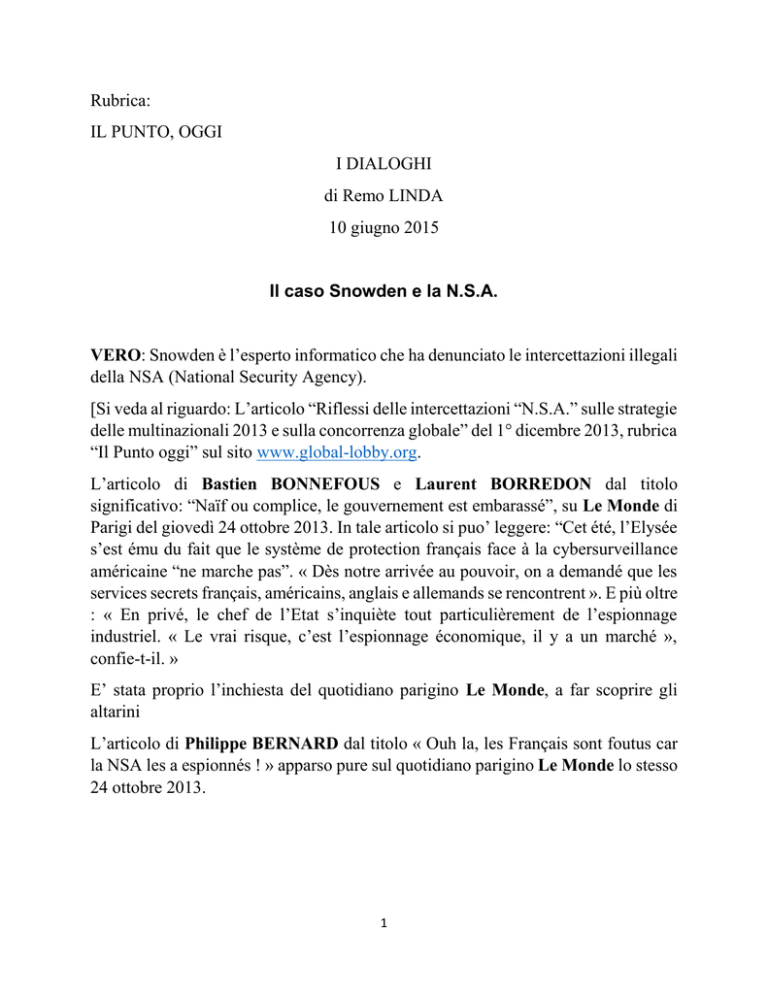 Rubrica:

IL PUNTO, OGGI

I DIALOGHI

di Remo LINDA

10 giugno 2015

Il caso Snowden e la N.S.A.

VERO: Snowden è l'esperto informatico che ha denunciato le intercettazioni illegali della NSA (National Security Agency).

[Si veda al riguardo: L'articolo "Riflessi delle intercettazioni "N.S.A." sulle strategie delle multinazionali 2013 e sulla concorrenza globale" del 1° dicembre 2013, rubrica "Il Punto oggi" sul sito www.global-lobby.org.

L'articolo di Bastien BONNEFOUS e Laurent BORREDON dal titolo significativo: "Naïf ou complice, le gouvernement est embarassé", su Le Monde di Parigi del giovedì 24 ottobre 2013. In tale articolo si puo' leggere: "Cet été, l'Elysée s'est ému du fait que le système de protection français face à la cybersurveillance américaine "ne marche pas". « Dès notre arrivée au pouvoir, on a demandé que les services secrets français, américains, anglais e allemands se rencontrent ». E più oltre : « En privé, le chef de l'Etat s'inquiète tout particulièrement de l'espionnage industriel. « Le vrai risque, c'est l'espionnage économique, il y a un marché », confie-t-il. »

E' stata proprio l'inchiesta del quotidiano parigino Le Monde, a far scoprire gli altarini

L'articolo di Philippe BERNARD dal titolo « Ouh la, les Français sont foutus car la NSA les a espionnés ! » apparso pure sul quotidiano parigino Le Monde lo stesso 24 ottobre 2013.

1